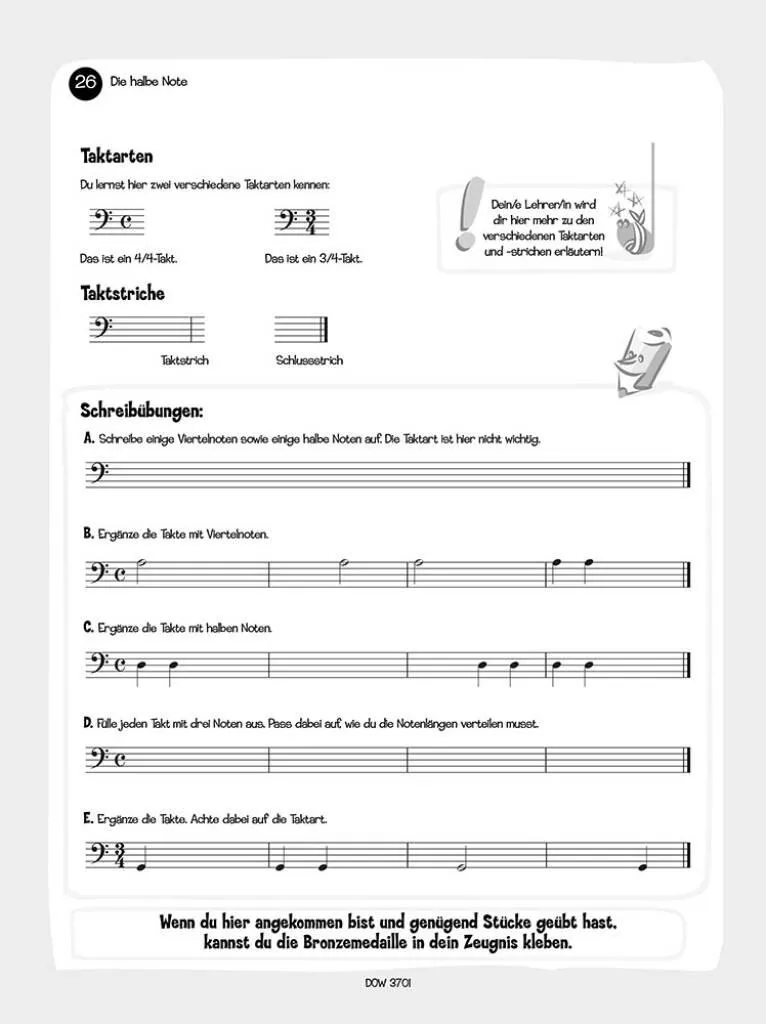 26 Die halbe Note

Taktarten

Du lernst hier zwei verschiedene Taktarten kennen:

Das ist ein 4/4-Takt.

Das ist ein 3/4-Takt.

Dein/e Lehrer/in wird dir hier mehr zu den verschiedenen Taktarten und -strichen erläutern!

Taktstriche

Taktstrich

Schlussstrich

Schreibübungen:

A. Schreibe einige Viertelnoten sowie einige halbe Noten auf. Die Taktart ist hier nicht wichtig.

B. Ergänze die Takte mit Viertelnoten.

C. Ergänze die Takte mit halben Noten.

D. Fülle jeden Takt mit drei Noten aus. Pass dabei auf, wie du die Notenlängen verteilen musst.

E. Ergänze die Takte. Achte dabei auf die Taktart.

Wenn du hier angekommen bist und genügend Stücke geübt hast, kannst du die Bronzemedaille in dein Zeugnis kleben.

DOW 3701